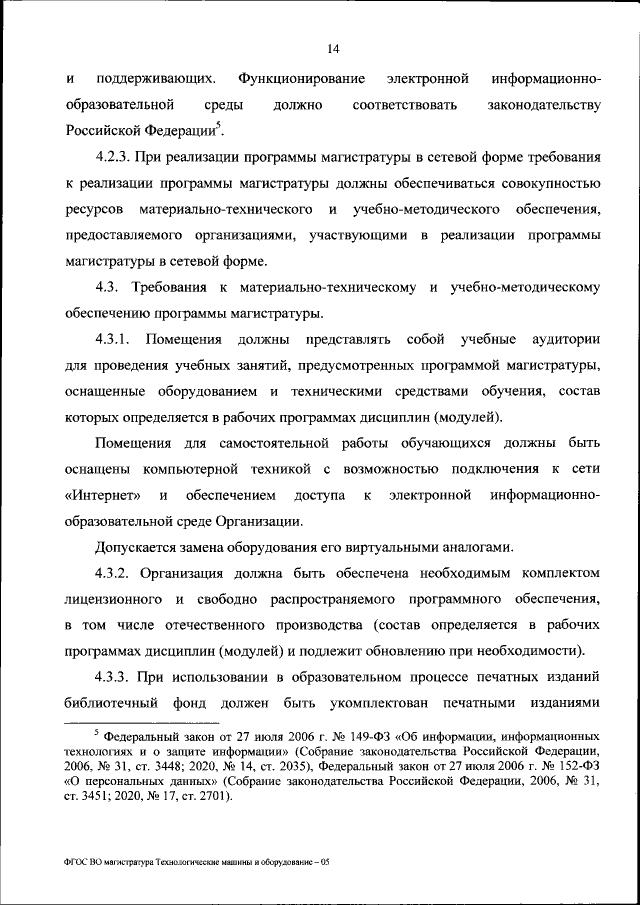 14

и поддерживающих. Функционирование электронной информационно-образовательной среды должно соответствовать законодательству Российской Федерации$^5$.

4.2.3. При реализации программы магистратуры в сетевой форме требования к реализации программы магистратуры должны обеспечиваться совокупностью ресурсов материально-технического и учебно-методического обеспечения, предоставляемого организациями, участвующими в реализации программы магистратуры в сетевой форме.

4.3. Требования к материально-техническому и учебно-методическому обеспечению программы магистратуры.

4.3.1. Помещения должны представлять собой учебные аудитории для проведения учебных занятий, предусмотренных программой магистратуры, оснащенные оборудованием и техническими средствами обучения, состав которых определяется в рабочих программах дисциплин (модулей).

Помещения для самостоятельной работы обучающихся должны быть оснащены компьютерной техникой с возможностью подключения к сети «Интернет» и обеспечением доступа к электронной информационно-образовательной среде Организации.

Допускается замена оборудования его виртуальными аналогами.

4.3.2. Организация должна быть обеспечена необходимым комплектом лицензионного и свободно распространяемого программного обеспечения, в том числе отечественного производства (состав определяется в рабочих программах дисциплин (модулей) и подлежит обновлению при необходимости).

4.3.3. При использовании в образовательном процессе печатных изданий библиотечный фонд должен быть укомплектован печатными изданиями

$^5$ Федеральный закон от 27 июля 2006 г. № 149-ФЗ «Об информации, информационных технологиях и о защите информации» (Собрание законодательства Российской Федерации, 2006, № 31, ст. 3448; 2020, № 14, ст. 2035), Федеральный закон от 27 июля 2006 г. № 152-ФЗ «О персональных данных» (Собрание законодательства Российской Федерации, 2006, № 31, ст. 3451; 2020, № 17, ст. 2701).

ФГОС ВО магистратура Технологические машины и оборудование – 05